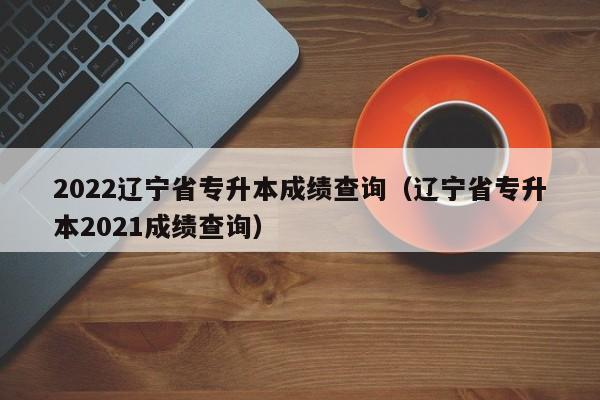 2022辽宁省专升本成绩查询（辽宁省专升本2021成绩查询）